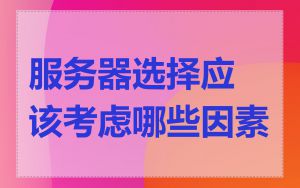 服务器选择应该考虑哪些因素